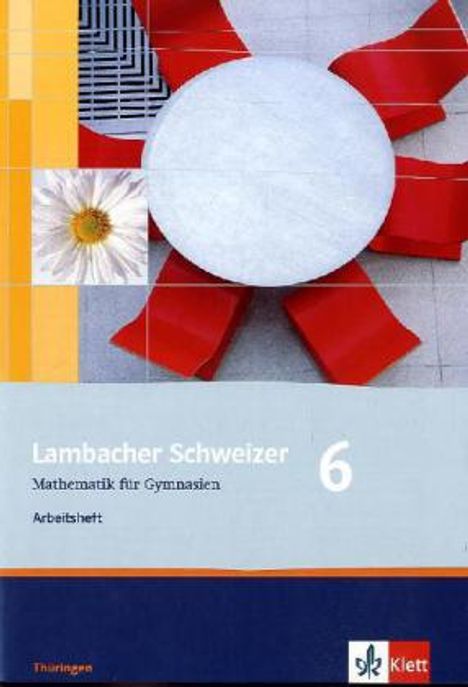 Lambacher Schweizer 6
Mathematik für Gymnasien
Arbeitsheft

Thüringen

Klett